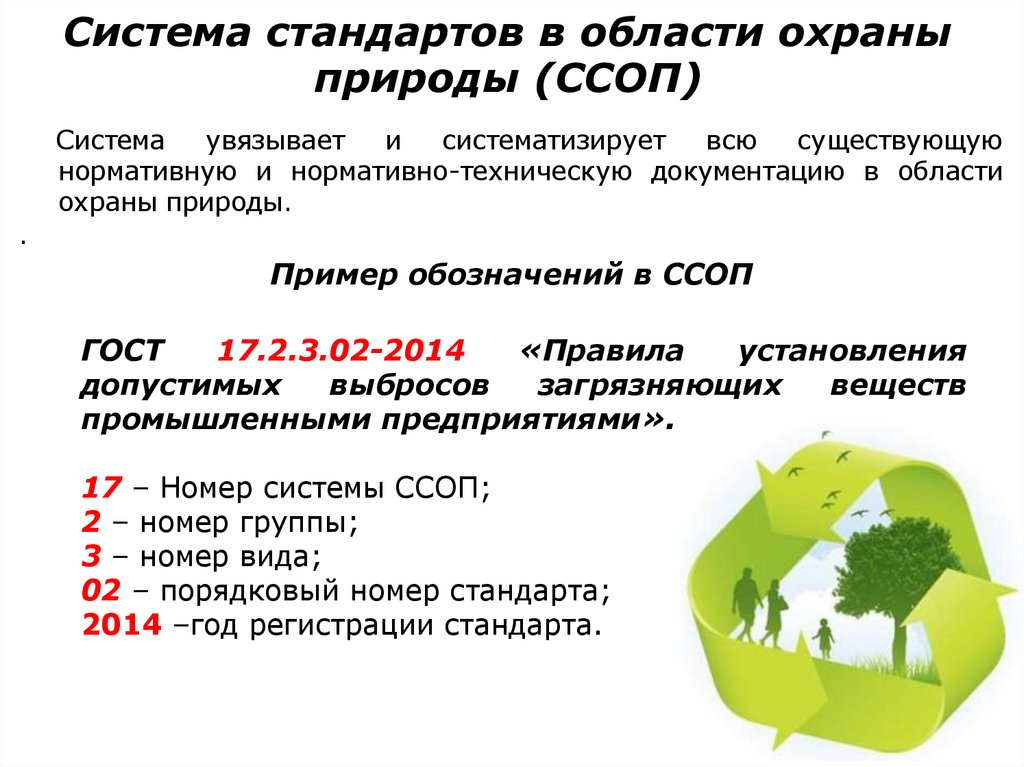 Система стандартов в области охраны природы (ССОП)

Система увязывает и систематизирует всю существующую нормативную и нормативно-техническую документацию в области охраны природы.

.

Пример обозначений в ССОП

ГОСТ 17.2.3.02-2014 «Правила установления допустимых выбросов загрязняющих веществ промышленными предприятиями».

17 – Номер системы ССОП;
2 – номер группы;
3 – номер вида;
02 – порядковый номер стандарта;
2014 –год регистрации стандарта.